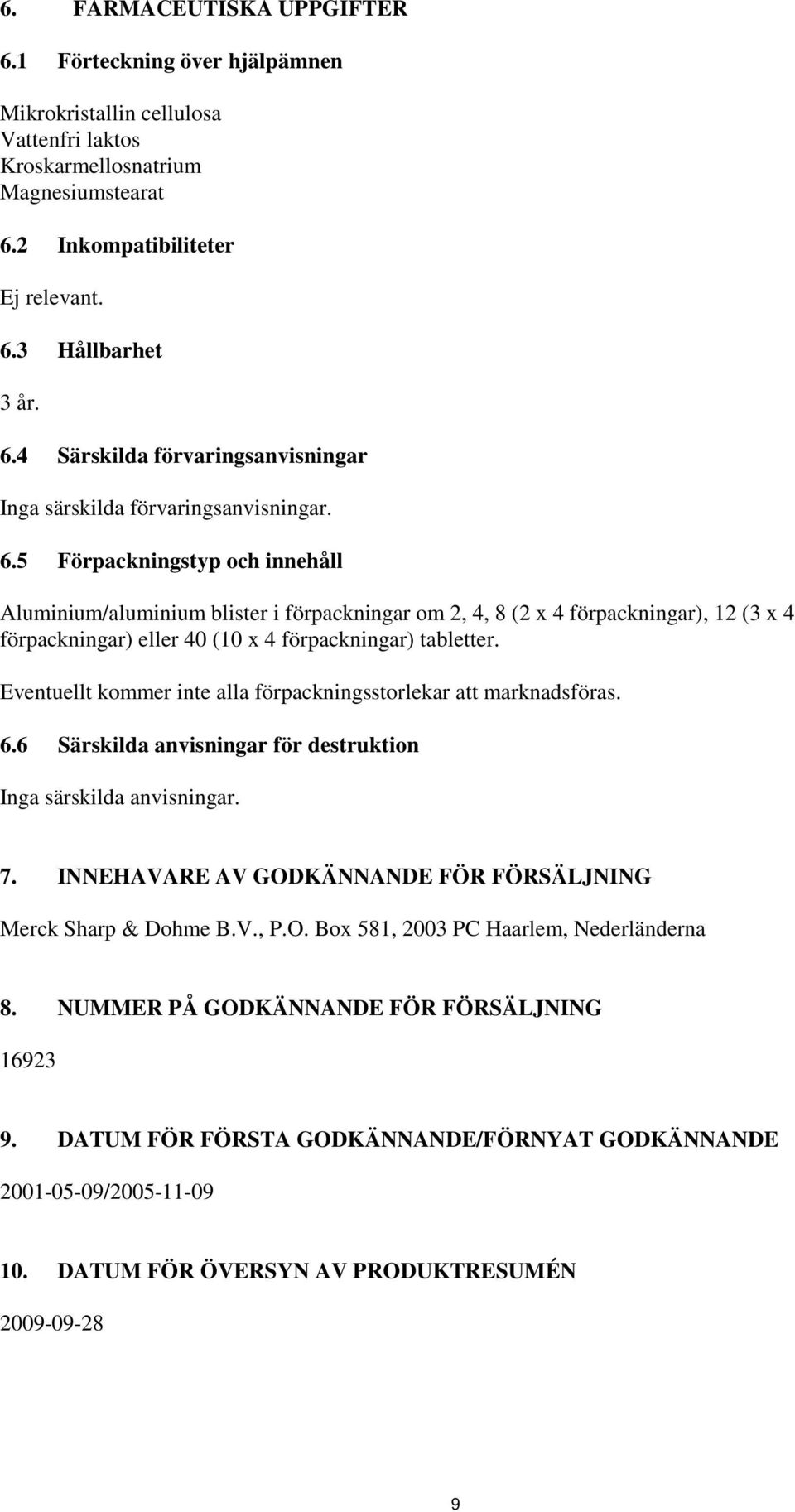 6. FARMACEUTISKA UPPGIFTER

6.1 Förteckning över hjälpämnen

Mikrokristallin cellulosa
Vattenfri laktos
Kroskarmellosnatrium
Magnesiumstearat

6.2 Inkompatibiliteter

Ej relevant.

6.3 Hållbarhet

3 år.

6.4 Särskilda förvaringsanvisningar

Inga särskilda förvaringsanvisningar.

6.5 Förpackningstyp och innehåll

Aluminium/aluminium blister i förpackningar om 2, 4, 8 (2 x 4 förpackningar), 12 (3 x 4 förpackningar) eller 40 (10 x 4 förpackningar) tabletter.

Eventuellt kommer inte alla förpackningsstorlekar att marknadsföras.

6.6 Särskilda anvisningar för destruktion

Inga särskilda anvisningar.

7. INNEHAVARE AV GODKÄNNANDE FÖR FÖRSÄLJNING

Merck Sharp & Dohme B.V., P.O. Box 581, 2003 PC Haarlem, Nederländerna

8. NUMMER PÅ GODKÄNNANDE FÖR FÖRSÄLJNING

16923

9. DATUM FÖR FÖRSTA GODKÄNNANDE/FÖRNYAT GODKÄNNANDE

2001-05-09/2005-11-09

10. DATUM FÖR ÖVERSYN AV PRODUKTRESUMÉN

2009-09-28

9